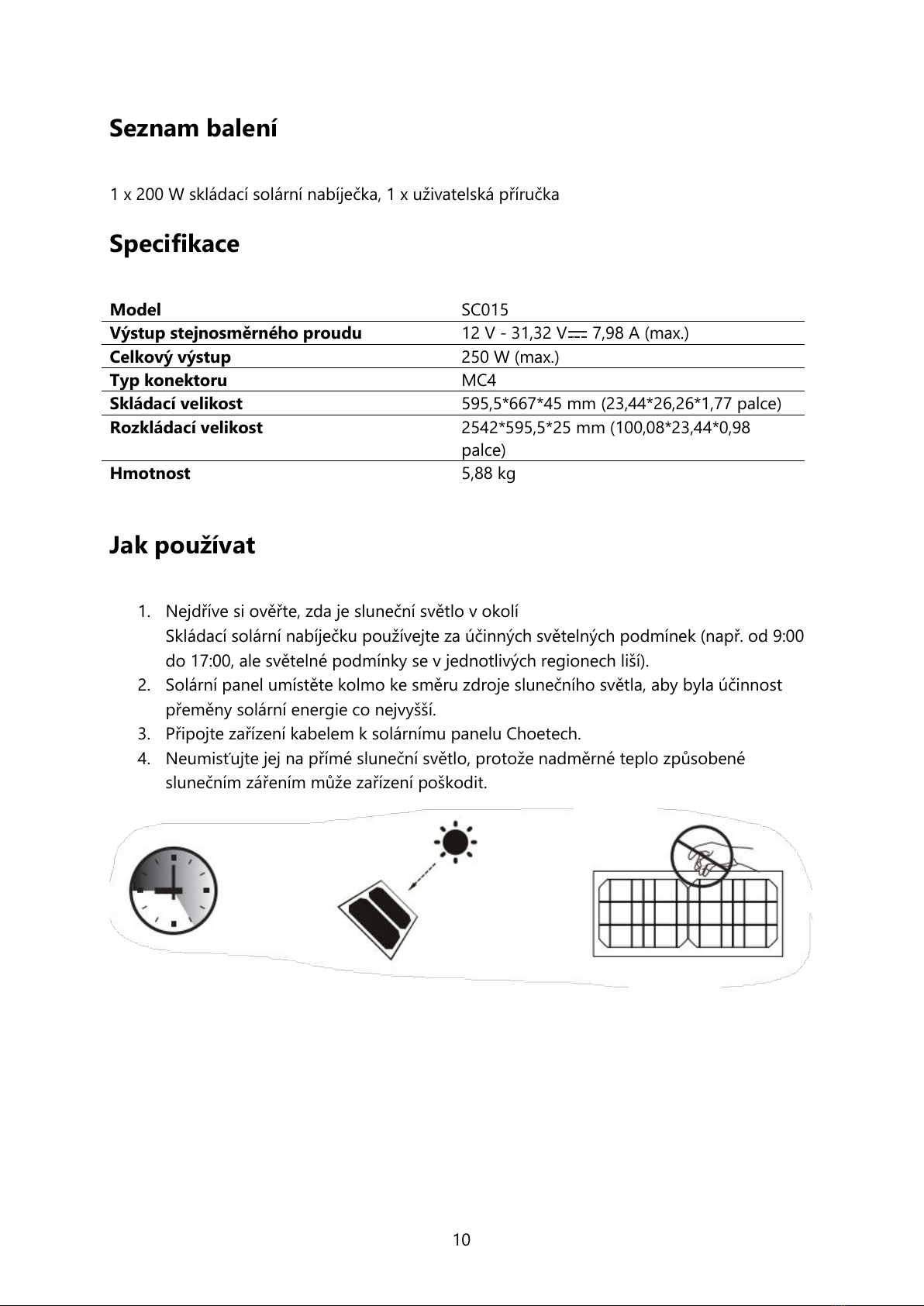 Seznam balení

1 x 200 W skládací solární nabíječka, 1 x uživatelská příručka

Specifikace

| Model | SC015 |
|---|---|
| Výstup stejnosměrného proudu | 12 V - 31,32 V⎓ 7,98 A (max.) |
| Celkový výstup | 250 W (max.) |
| Typ konektoru | MC4 |
| Skládací velikost | 595,5*667*45 mm (23,44*26,26*1,77 palce) |
| Rozkládací velikost | 2542*595,5*25 mm (100,08*23,44*0,98 palce) |
| Hmotnost | 5,88 kg |

Jak používat

1. Nejdříve si ověřte, zda je sluneční světlo v okolí
Skládací solární nabíječku používejte za účinných světelných podmínek (např. od 9:00 do 17:00, ale světelné podmínky se v jednotlivých regionech liší).
2. Solární panel umístěte kolmo ke směru zdroje slunečního světla, aby byla účinnost přeměny solární energie co nejvyšší.
3. Připojte zařízení kabelem k solárnímu panelu Choetech.
4. Neumisťujte jej na přímé sluneční světlo, protože nadměrné teplo způsobené slunečním zářením může zařízení poškodit.

10